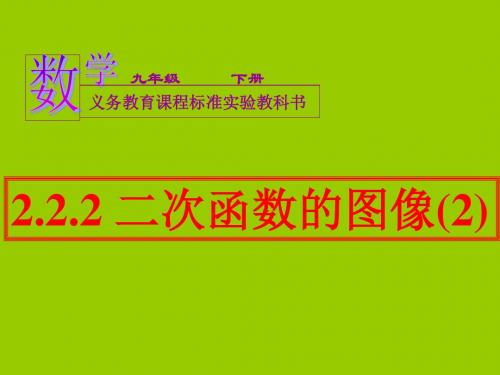 数学 九年级 下册
义务教育课程标准实验教科书

2.2.2 二次函数的图像(2)